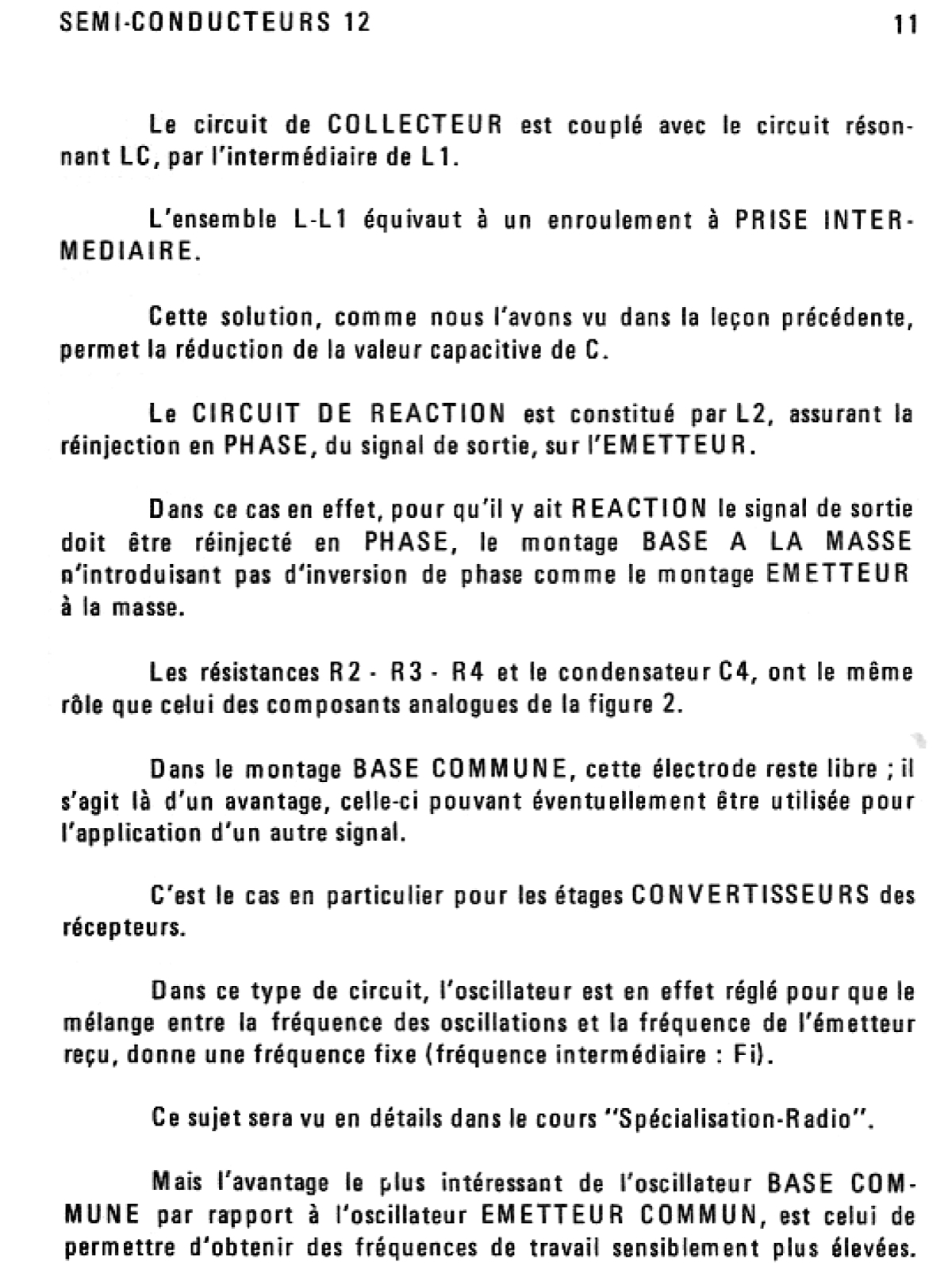 SEMI-CONDUCTEURS 12

11

Le circuit de COLLECTEUR est couplé avec le circuit résonnant LC, par l'intermédiaire de L1.

L'ensemble L-L1 équivaut à un enroulement à PRISE INTERMEDIAIRE.

Cette solution, comme nous l'avons vu dans la leçon précédente, permet la réduction de la valeur capacitive de C.

Le CIRCUIT DE REACTION est constitué par L2, assurant la réinjection en PHASE, du signal de sortie, sur l'EMETTEUR.

Dans ce cas en effet, pour qu'il y ait REACTION le signal de sortie doit être réinjecté en PHASE, le montage BASE A LA MASSE n'introduisant pas d'inversion de phase comme le montage EMETTEUR à la masse.

Les résistances R2 - R3 - R4 et le condensateur C4, ont le même rôle que celui des composants analogues de la figure 2.

Dans le montage BASE COMMUNE, cette électrode reste libre ; il s'agit là d'un avantage, celle-ci pouvant éventuellement être utilisée pour l'application d'un autre signal.

C'est le cas en particulier pour les étages CONVERTISSEURS des récepteurs.

Dans ce type de circuit, l'oscillateur est en effet réglé pour que le mélange entre la fréquence des oscillations et la fréquence de l'émetteur reçu, donne une fréquence fixe (fréquence intermédiaire : Fi).

Ce sujet sera vu en détails dans le cours "Spécialisation-Radio".

Mais l'avantage le plus intéressant de l'oscillateur BASE COMMUNE par rapport à l'oscillateur EMETTEUR COMMUN, est celui de permettre d'obtenir des fréquences de travail sensiblement plus élevées.